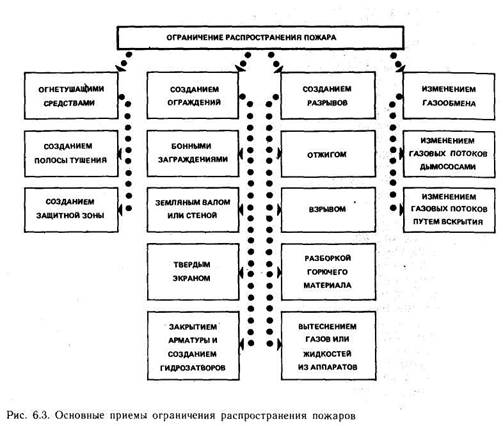 ОГРАНИЧЕНИЕ РАСПРОСТРАНЕНИЯ ПОЖАРА

ОГНЕТУШАЩИМИ СРЕДСТВАМИ

СОЗДАНИЕМ ПОЛОСЫ ТУШЕНИЯ

СОЗДАНИЕМ ЗАЩИТНОЙ ЗОНЫ

СОЗДАНИЕМ ОГРАЖДЕНИЙ

БОННЫМИ ЗАГРАЖДЕНИЯМИ

ЗЕМЛЯНЫМ ВАЛОМ ИЛИ СТЕНОЙ

ТВЕРДЫМ ЭКРАНОМ

ЗАКРЫТИЕМ АРМАТУРЫ И СОЗДАНИЕМ ГИДРОЗАТВОРОВ

СОЗДАНИЕМ РАЗРЫВОВ

ОТЖИГОМ

ВЗРЫВОМ

РАЗБОРКОЙ ГОРЮЧЕГО МАТЕРИАЛА

ВЫТЕСНЕНИЕМ ГАЗОВ ИЛИ ЖИДКОСТЕЙ ИЗ АППАРАТОВ

ИЗМЕНЕНИЕМ ГАЗООБМЕНА

ИЗМЕНЕНИЕМ ГАЗОВЫХ ПОТОКОВ ДЫМОСОСАМИ

ИЗМЕНЕНИЕМ ГАЗОВЫХ ПОТОКОВ ПУТЕМ ВСКРЫТИЯ

Рис. 6.3. Основные приемы ограничения распространения пожаров